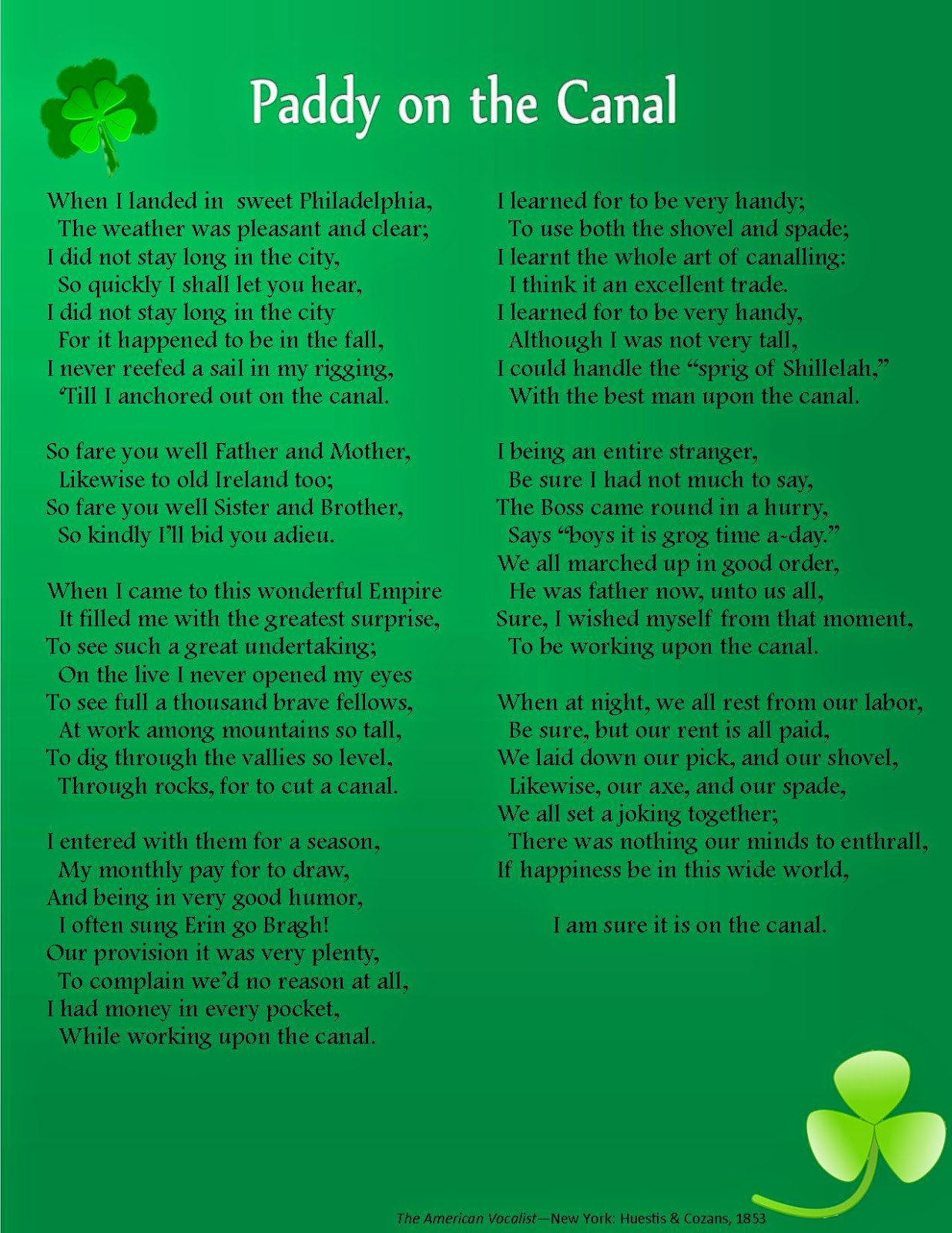 Paddy on the Canal

When I landed in sweet Philadelphia,
The weather was pleasant and clear;
I did not stay long in the city,
So quickly I shall let you hear,
I did not stay long in the city
For it happened to be in the fall,
I never reefed a sail in my rigging,
'Till I anchored out on the canal.

So fare you well Father and Mother,
Likewise to old Ireland too;
So fare you well Sister and Brother,
So kindly I'll bid you adieu.

When I came to this wonderful Empire
It filled me with the greatest surprise,
To see such a great undertaking;
On the live I never opened my eyes
To see full a thousand brave fellows,
At work among mountains so tall,
To dig through the vallies so level,
Through rocks, for to cut a canal.

I entered with them for a season,
My monthly pay for to draw,
And being in very good humor,
I often sung Erin go Bragh!
Our provision it was very plenty,
To complain we'd no reason at all,
I had money in every pocket,
While working upon the canal.

I learned for to be very handy;
To use both the shovel and spade;
I learnt the whole art of canalling:
I think it an excellent trade.
I learned for to be very handy,
Although I was not very tall,
I could handle the "sprig of Shillelah,"
With the best man upon the canal.

I being an entire stranger,
Be sure I had not much to say,
The Boss came round in a hurry,
Says "boys it is grog time a-day."
We all marched up in good order,
He was father now, unto us all,
Sure, I wished myself from that moment,
To be working upon the canal.

When at night, we all rest from our labor,
Be sure, but our rent is all paid,
We laid down our pick, and our shovel,
Likewise, our axe, and our spade,
We all set a joking together;
There was nothing our minds to enthrall,
If happiness be in this wide world,

I am sure it is on the canal.

The American Vocalist—New York: Huestis & Cozans, 1853